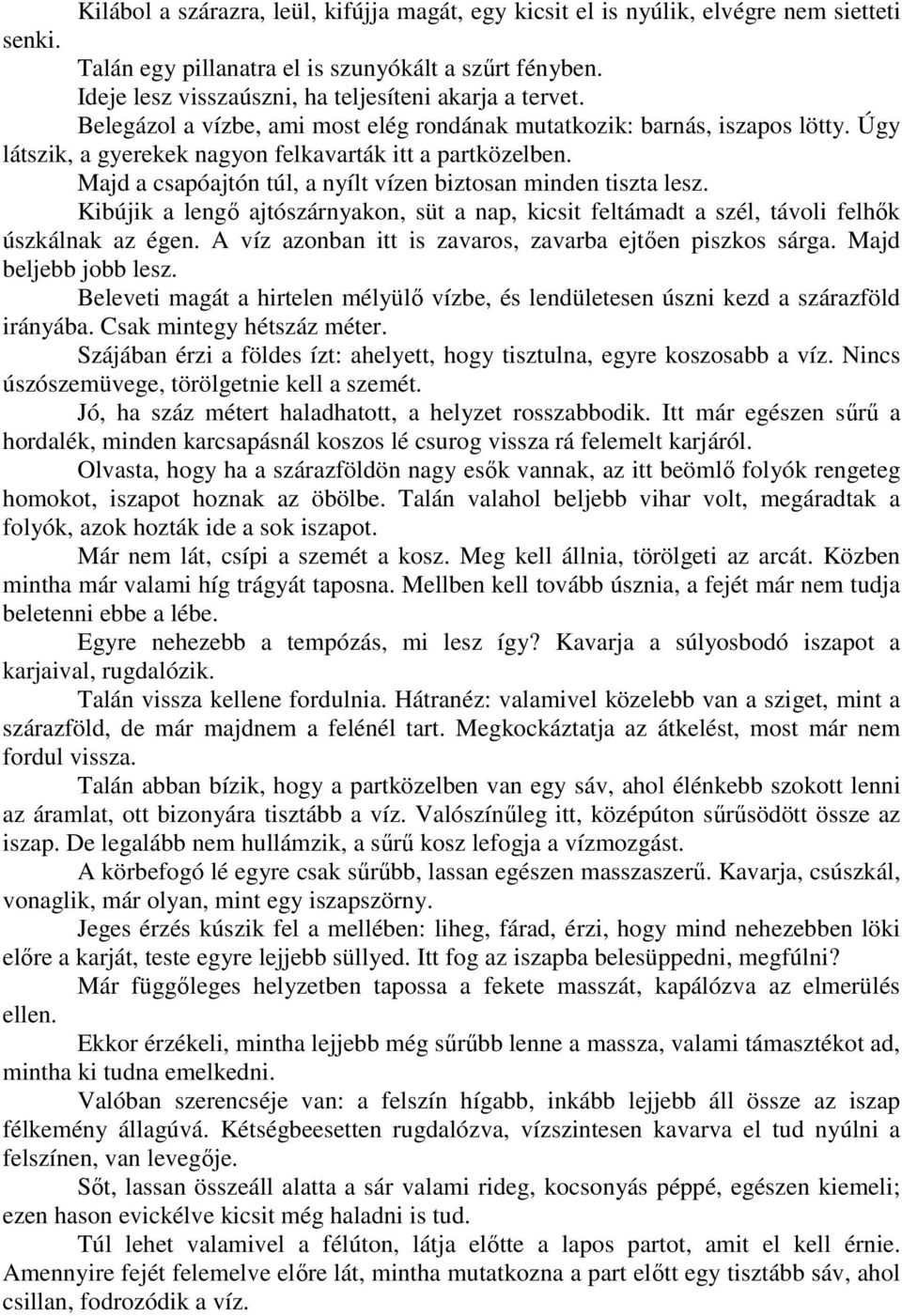 Kilábol a szárazra, leül, kifújja magát, egy kicsit el is nyúlik, elvégre nem sietteti senki.

Talán egy pillanatra el is szunyókált a szűrt fényben.

Ideje lesz visszaúszni, ha teljesíteni akarja a tervet.

Belegázol a vízbe, ami most elég rondának mutatkozik: barnás, iszapos lötty. Úgy látszik, a gyerekek nagyon felkavarták itt a partközelben.

Majd a csapóajtón túl, a nyílt vízen biztosan minden tiszta lesz.

Kibújik a lengő ajtószárnyakon, süt a nap, kicsit feltámadt a szél, távoli felhők úszkálnak az égen. A víz azonban itt is zavaros, zavarba ejtően piszkos sárga. Majd beljebb jobb lesz.

Beleveti magát a hirtelen mélyülő vízbe, és lendületesen úszni kezd a szárazföld irányába. Csak mintegy hétszáz méter.

Szájában érzi a földes ízt: ahelyett, hogy tisztulna, egyre koszosabb a víz. Nincs úszószemüvege, törölgetnie kell a szemét.

Jó, ha száz métert haladhatott, a helyzet rosszabbodik. Itt már egészen sűrű a hordalék, minden karcsapásnál koszos lé csurog vissza rá felemelt karjáról.

Olvasta, hogy ha a szárazföldön nagy esők vannak, az itt beömlő folyók rengeteg homokot, iszapot hoznak az öbölbe. Talán valahol beljebb vihar volt, megáradtak a folyók, azok hozták ide a sok iszapot.

Már nem lát, csípi a szemét a kosz. Meg kell állnia, törölgeti az arcát. Közben mintha már valami híg trágyát taposna. Mellben kell tovább úsznia, a fejét már nem tudja beletenni ebbe a lébe.

Egyre nehezebb a tempózás, mi lesz így? Kavarja a súlyosbodó iszapot a karjaival, rugdalózik.

Talán vissza kellene fordulnia. Hátranéz: valamivel közelebb van a sziget, mint a szárazföld, de már majdnem a felénél tart. Megkockáztatja az átkelést, most már nem fordul vissza.

Talán abban bízik, hogy a partközelben van egy sáv, ahol élénkebb szokott lenni az áramlat, ott bizonyára tisztább a víz. Valószínűleg itt, középúton sűrűsödött össze az iszap. De legalább nem hullámzik, a sűrű kosz lefogja a vízmozgást.

A körbefogó lé egyre csak sűrűbb, lassan egészen masszaszerű. Kavarja, csúszkál, vonaglik, már olyan, mint egy iszapszörny.

Jeges érzés kúszik fel a mellében: liheg, fárad, érzi, hogy mind nehezebben löki előre a karját, teste egyre lejjebb süllyed. Itt fog az iszapba belesüppedni, megfúlni?

Már függőleges helyzetben tapossa a fekete masszát, kapálózva az elmerülés ellen.

Ekkor érzékeli, mintha lejjebb még sűrűbb lenne a massza, valami támasztékot ad, mintha ki tudna emelkedni.

Valóban szerencséje van: a felszín hígabb, inkább lejjebb áll össze az iszap félkemény állagúvá. Kétségbeesetten rugdalózva, vízszintesen kavarva el tud nyúlni a felszínen, van levegője.

Sőt, lassan összeáll alatta a sár valami rideg, kocsonyás péppé, egészen kiemeli; ezen hason evickélve kicsit még haladni is tud.

Túl lehet valamivel a félúton, látja előtte a lapos partot, amit el kell érnie. Amennyire fejét felemelve előre lát, mintha mutatkozna a part előtt egy tisztább sáv, ahol csillan, fodrozódik a víz.